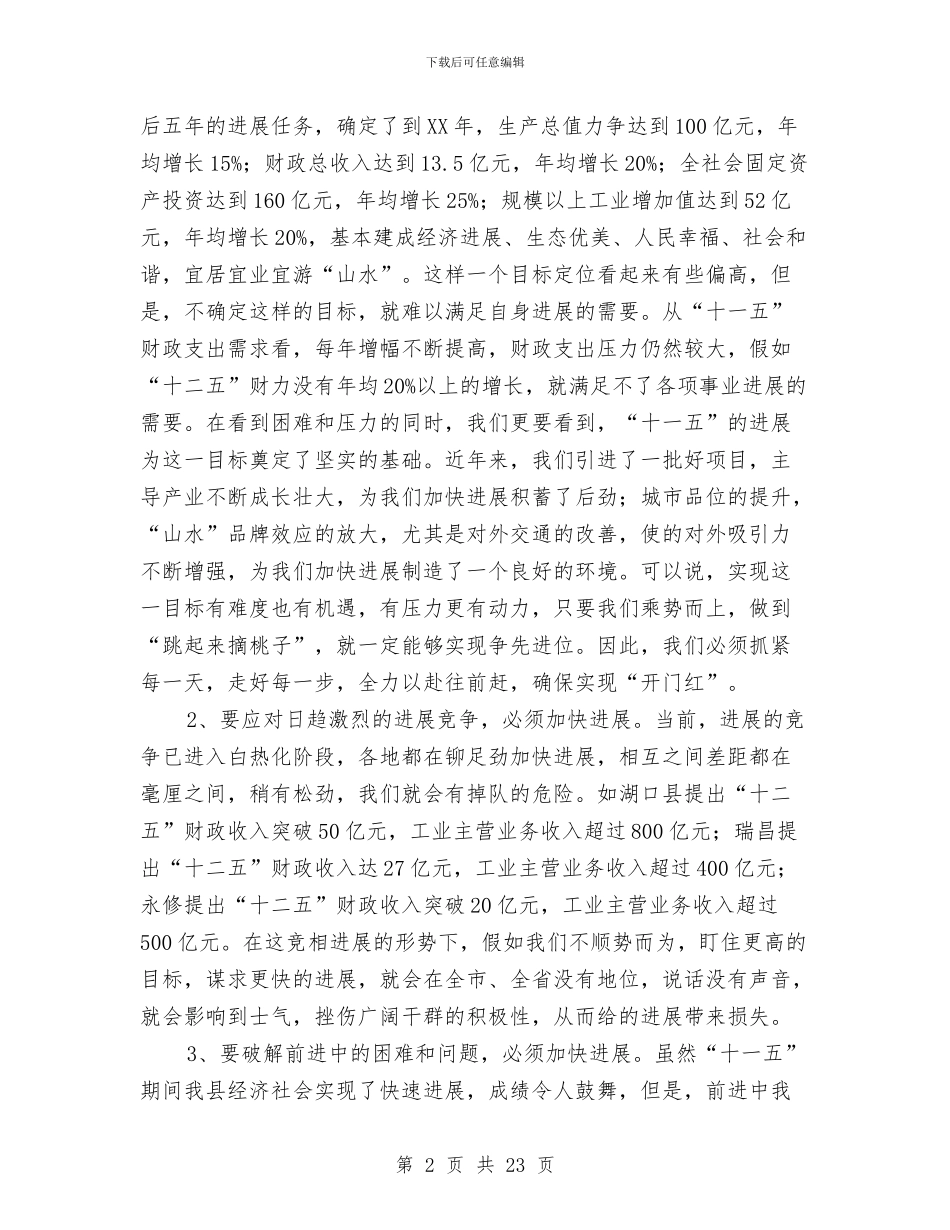 下载后可任意编辑

后五年的进展任务，确定了到XX年，生产总值力争达到100亿元，年均增长15%；财政总收入达到13.5亿元，年均增长20%；全社会固定资产投资达到160亿元，年均增长25%；规模以上工业增加值达到52亿元，年均增长20%，基本建成经济进展、生态优美、人民幸福、社会和谐，宜居宜业宜游“山水”。这样一个目标定位看起来有些偏高，但是，不确定这样的目标，就难以满足自身进展的需要。从“十一五”财政支出需求看，每年增幅不断提高，财政支出压力仍然较大，假如“十二五”财力没有年均20%以上的增长，就满足不了各项事业进展的需要。在看到困难和压力的同时，我们更要看到，“十一五”的进展为这一目标奠定了坚实的基础。近年来，我们引进了一批好项目，主导产业不断成长壮大，为我们加快进展积蓄了后劲；城市品位的提升，“山水”品牌效应的放大，尤其是对外交通的改善，使的对外吸引力不断增强，为我们加快进展制造了一个良好的环境。可以说，实现这一目标有难度也有机遇，有压力更有动力，只要我们乘势而上，做到“跳起来摘桃子”，就一定能够实现争先进位。因此，我们必须抓紧每一天，走好每一步，全力以赴往前赶，确保实现“开门红”。

2、要应对日趋激烈的进展竞争，必须加快进展。当前，进展的竞争已进入白热化阶段，各地都在铆足劲加快进展，相互之间差距都在毫厘之间，稍有松劲，我们就会有掉队的危险。如湖口县提出“十二五”财政收入突破50亿元，工业主营业务收入超过800亿元；瑞昌提出“十二五”财政收入达27亿元，工业主营业务收入超过400亿元；永修提出“十二五”财政收入突破20亿元，工业主营业务收入超过500亿元。在这竞相进展的形势下，假如我们不顺势而为，盯住更高的目标，谋求更快的进展，就会在全市、全省没有地位，说话没有声音，就会影响到士气，挫伤广阔干群的积极性，从而给的进展带来损失。

3、要破解前进中的困难和问题，必须加快进展。虽然“十一五”期间我县经济社会实现了快速进展，成绩令人鼓舞，但是，前进中我

第 2 页 共 23 页